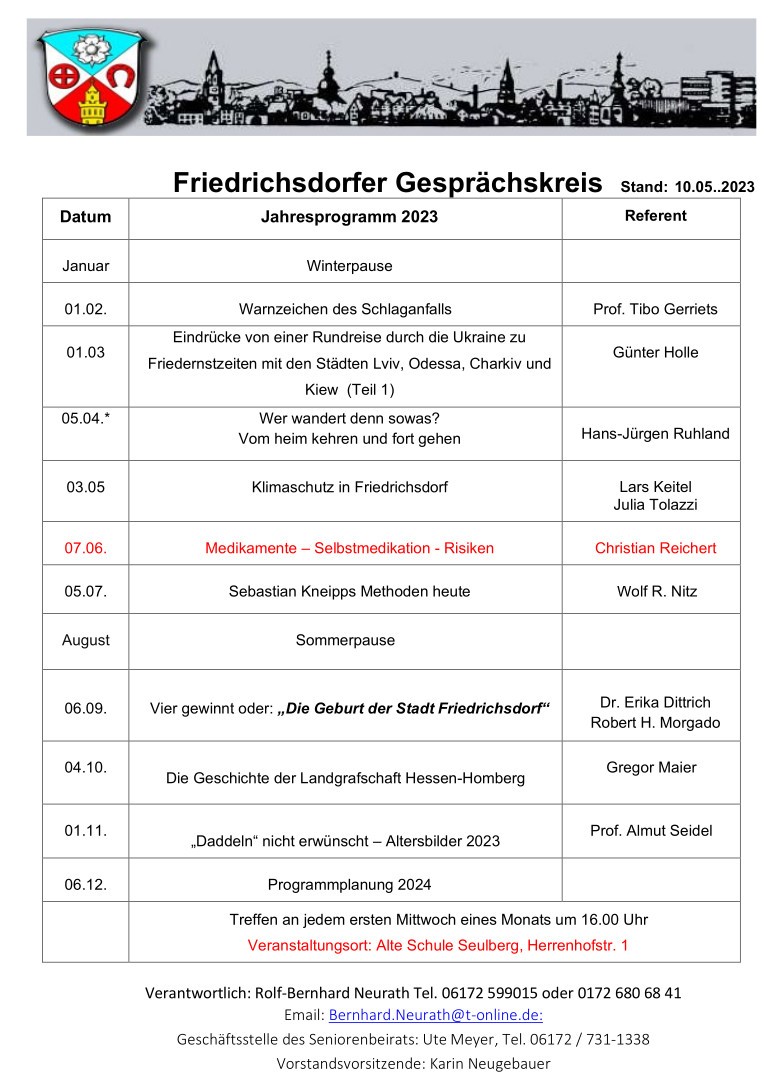 Friedrichsdorfer Gesprächskreis Stand: 10.05..2023

| Datum | Jahresprogramm 2023 | Referent |
|---|---|---|
| Januar | Winterpause | |
| 01.02. | Warnzeichen des Schlaganfalls | Prof. Tibo Gerriets |
| 01.03 | Eindrücke von einer Rundreise durch die Ukraine zu Friedernstzeiten mit den Städten Lviv, Odessa, Charkiv und Kiew (Teil 1) | Günter Holle |
| 05.04.* | Wer wandert denn sowas? Vom heim kehren und fort gehen | Hans-Jürgen Ruhland |
| 03.05 | Klimaschutz in Friedrichsdorf | Lars Keitel Julia Tolazzi |
| 07.06. | Medikamente – Selbstmedikation - Risiken | Christian Reichert |
| 05.07. | Sebastian Kneipps Methoden heute | Wolf R. Nitz |
| August | Sommerpause | |
| 06.09. | Vier gewinnt oder: „Die Geburt der Stadt Friedrichsdorf“ | Dr. Erika Dittrich Robert H. Morgado |
| 04.10. | Die Geschichte der Landgrafschaft Hessen-Homberg | Gregor Maier |
| 01.11. | „Daddeln“ nicht erwünscht – Altersbilder 2023 | Prof. Almut Seidel |
| 06.12. | Programmplanung 2024 | |
| | Treffen an jedem ersten Mittwoch eines Monats um 16.00 Uhr Veranstaltungsort: Alte Schule Seulberg, Herrenhofstr. 1 | |

Verantwortlich: Rolf-Bernhard Neurath Tel. 06172 599015 oder 0172 680 68 41
Email: Bernhard.Neurath@t-online.de:
Geschäftsstelle des Seniorenbeirats: Ute Meyer, Tel. 06172 / 731-1338
Vorstandsvorsitzende: Karin Neugebauer